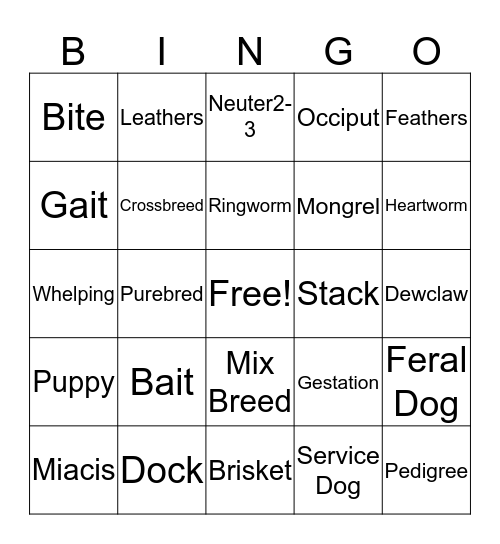 | B | I | N | G | O |
|---|---|---|---|---|
| Bite | Leathers | Neuter2-3 | Occiput | Feathers |
| Gait | Crossbreed | Ringworm | Mongrel | Heartworm |
| Whelping | Purebred | Free! | Stack | Dewclaw |
| Puppy | Bait | Mix Breed | Gestation | Feral Dog |
| Miacis | Dock | Brisket | Service Dog | Pedigree |